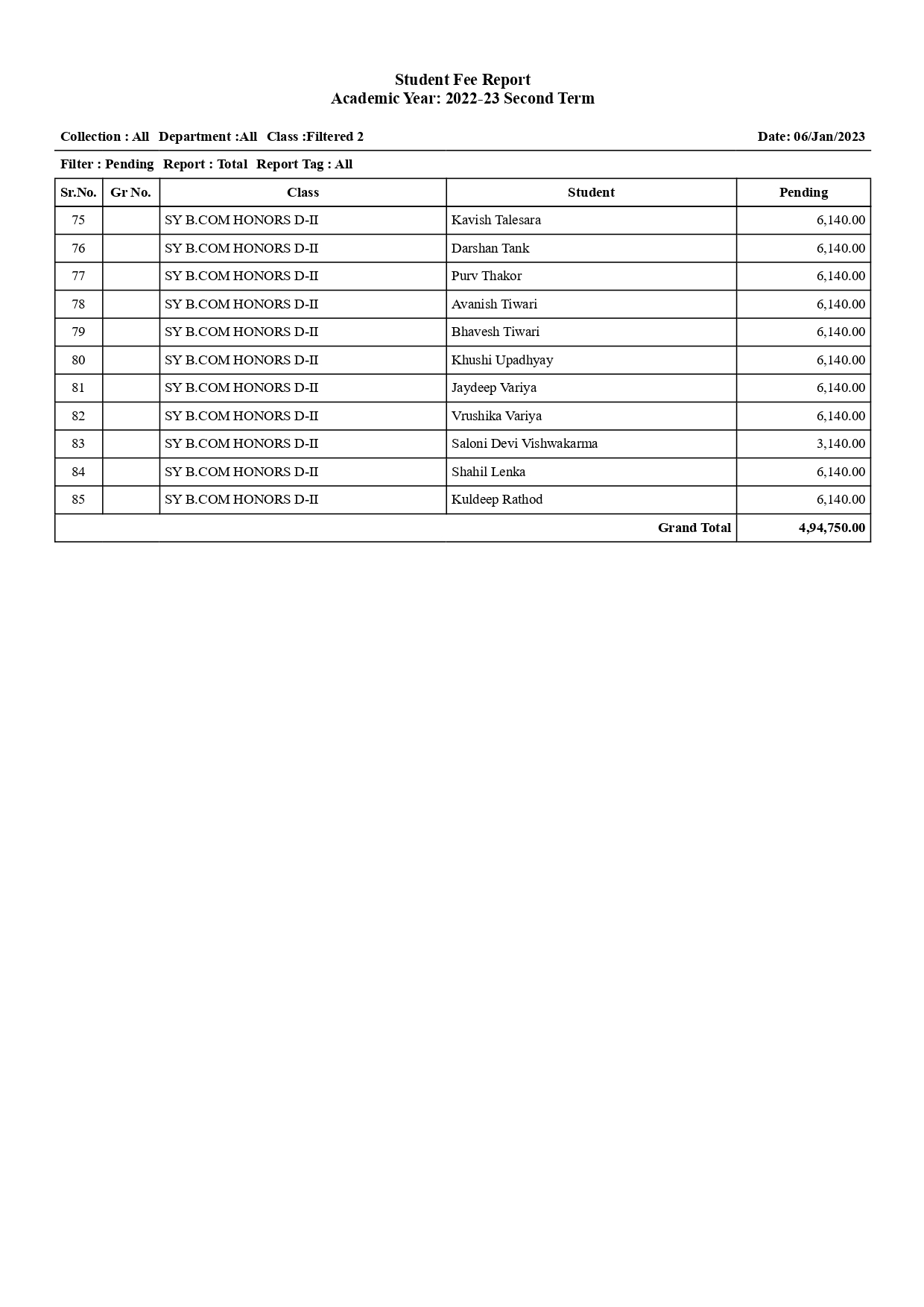 Student Fee Report
Academic Year: 2022-23 Second Term

Collection : All Department :All Class :Filtered 2 Date: 06/Jan/2023

Filter : Pending Report : Total Report Tag : All

| Sr.No. | Gr No. | Class | Student | Pending |
|---|---|---|---|---|
| 75 | | SY B.COM HONORS D-II | Kavish Talesara | 6,140.00 |
| 76 | | SY B.COM HONORS D-II | Darshan Tank | 6,140.00 |
| 77 | | SY B.COM HONORS D-II | Purv Thakor | 6,140.00 |
| 78 | | SY B.COM HONORS D-II | Avanish Tiwari | 6,140.00 |
| 79 | | SY B.COM HONORS D-II | Bhavesh Tiwari | 6,140.00 |
| 80 | | SY B.COM HONORS D-II | Khushi Upadhyay | 6,140.00 |
| 81 | | SY B.COM HONORS D-II | Jaydeep Variya | 6,140.00 |
| 82 | | SY B.COM HONORS D-II | Vrushika Variya | 6,140.00 |
| 83 | | SY B.COM HONORS D-II | Saloni Devi Vishwakarma | 3,140.00 |
| 84 | | SY B.COM HONORS D-II | Shahil Lenka | 6,140.00 |
| 85 | | SY B.COM HONORS D-II | Kuldeep Rathod | 6,140.00 |
| | | | Grand Total | 4,94,750.00 |